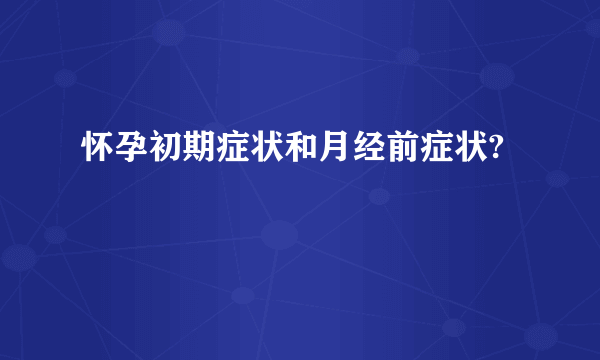 怀孕初期症状和月经前症状?